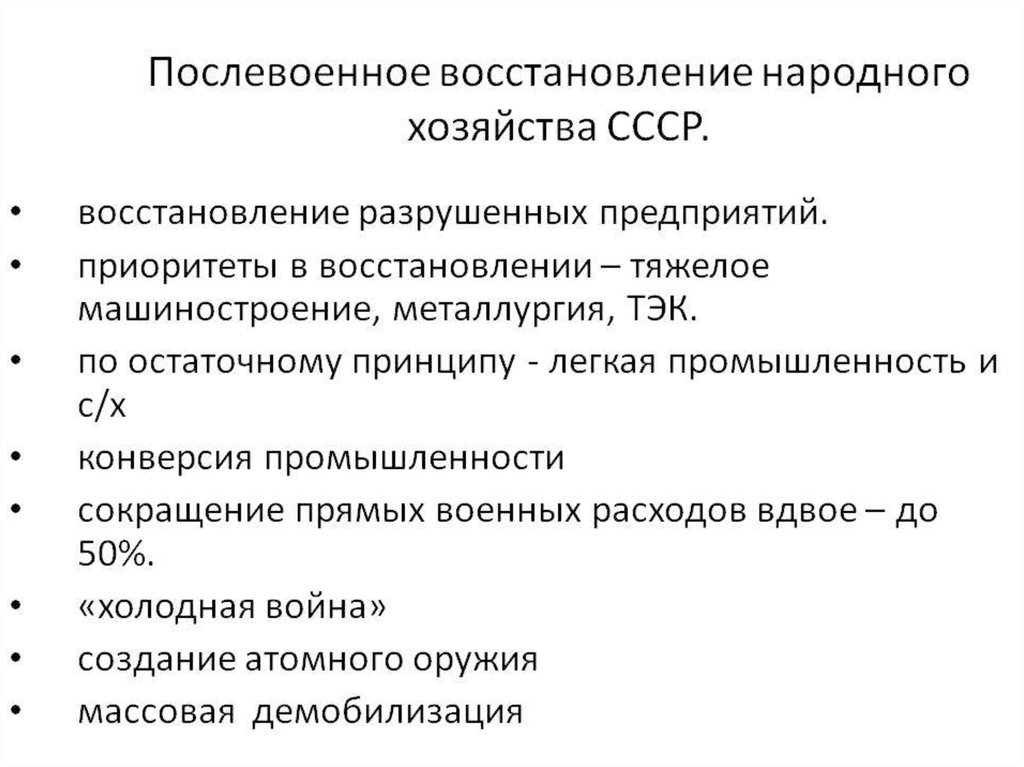 Послевоенное восстановление народного хозяйства СССР.

• восстановление разрушенных предприятий.
• приоритеты в восстановлении – тяжелое машиностроение, металлургия, ТЭК.
• по остаточному принципу - легкая промышленность и с/х
• конверсия промышленности
• сокращение прямых военных расходов вдвое – до 50%.
• «холодная война»
• создание атомного оружия
• массовая демобилизация